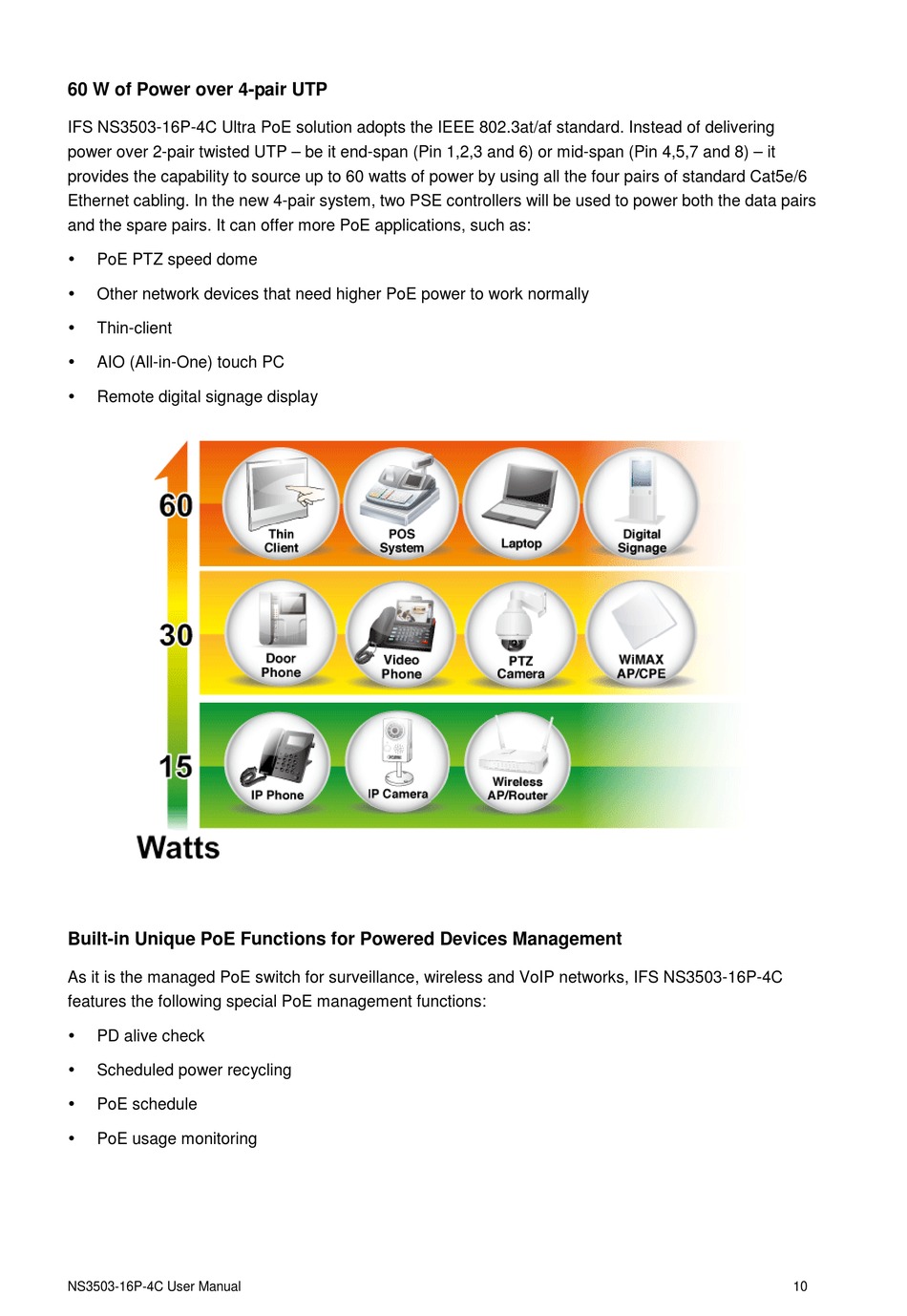 60 W of Power over 4-pair UTP

IFS NS3503-16P-4C Ultra PoE solution adopts the IEEE 802.3at/af standard. Instead of delivering power over 2-pair twisted UTP – be it end-span (Pin 1,2,3 and 6) or mid-span (Pin 4,5,7 and 8) – it provides the capability to source up to 60 watts of power by using all the four pairs of standard Cat5e/6 Ethernet cabling. In the new 4-pair system, two PSE controllers will be used to power both the data pairs and the spare pairs. It can offer more PoE applications, such as:

• PoE PTZ speed dome
• Other network devices that need higher PoE power to work normally
• Thin-client
• AIO (All-in-One) touch PC
• Remote digital signage display

60
Thin Client
POS System
Laptop
Digital Signage
30
Door Phone
Video Phone
PTZ Camera
WiMAX AP/CPE
15
IP Phone
IP Camera
Wireless AP/Router
Watts

Built-in Unique PoE Functions for Powered Devices Management

As it is the managed PoE switch for surveillance, wireless and VoIP networks, IFS NS3503-16P-4C features the following special PoE management functions:

• PD alive check
• Scheduled power recycling
• PoE schedule
• PoE usage monitoring

NS3503-16P-4C User Manual
10